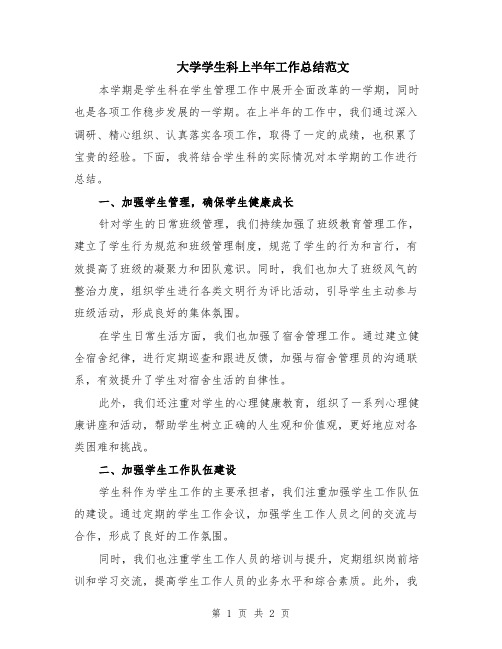 大学学生科上半年工作总结范文

本学期是学生科在学生管理工作中展开全面改革的一学期，同时也是各项工作稳步发展的一学期。在上半年的工作中，我们通过深入调研、精心组织、认真落实各项工作，取得了一定的成绩，也积累了宝贵的经验。下面，我将结合学生科的实际情况对本学期的工作进行总结。

一、加强学生管理，确保学生健康成长

针对学生的日常班级管理，我们持续加强了班级教育管理工作，建立了学生行为规范和班级管理制度，规范了学生的行为和言行，有效提高了班级的凝聚力和团队意识。同时，我们也加大了班级风气的整治力度，组织学生进行各类文明行为评比活动，引导学生主动参与班级活动，形成良好的集体氛围。

在学生日常生活方面，我们也加强了宿舍管理工作。通过建立健全宿舍纪律，进行定期巡查和跟进反馈，加强与宿舍管理员的沟通联系，有效提升了学生对宿舍生活的自律性。

此外，我们还注重对学生的心理健康教育，组织了一系列心理健康讲座和活动，帮助学生树立正确的人生观和价值观，更好地应对各类困难和挑战。

二、加强学生工作队伍建设

学生科作为学生工作的主要承担者，我们注重加强学生工作队伍的建设。通过定期的学生工作会议，加强学生工作人员之间的交流与合作，形成了良好的工作氛围。

同时，我们也注重学生工作人员的培训与提升，定期组织岗前培训和学习交流，提高学生工作人员的业务水平和综合素质。此外，我

第 1 页 共 2 页